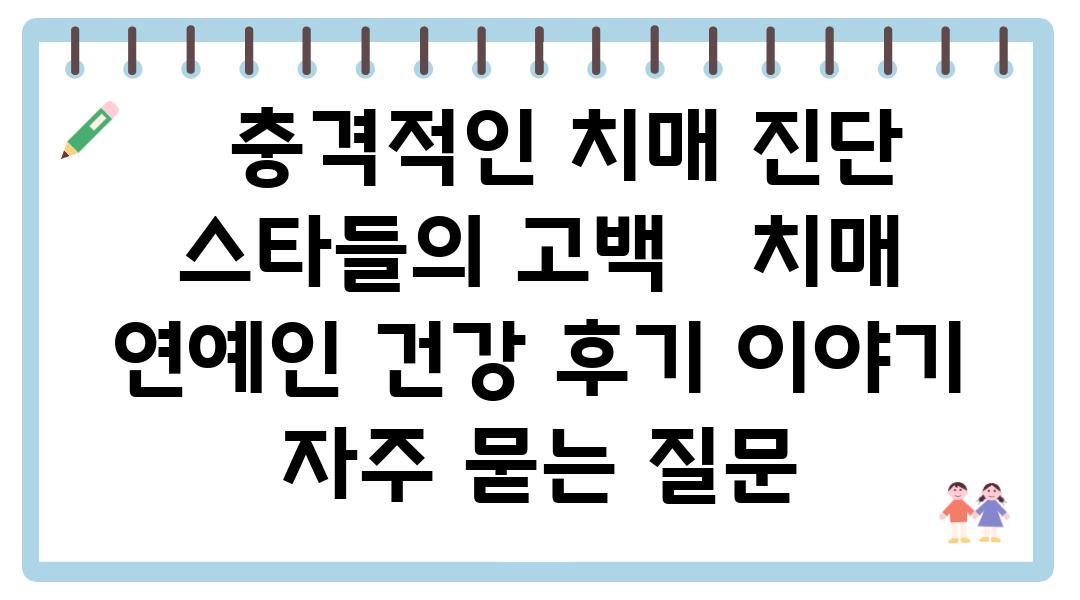 충격적인 치매 진단 스타들의 고백 치매 연예인 건강 후기 이야기 자주 묻는 질문